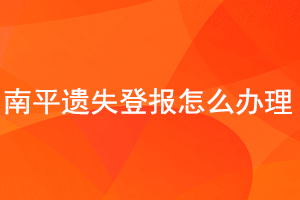 南平遗失登报怎么办理